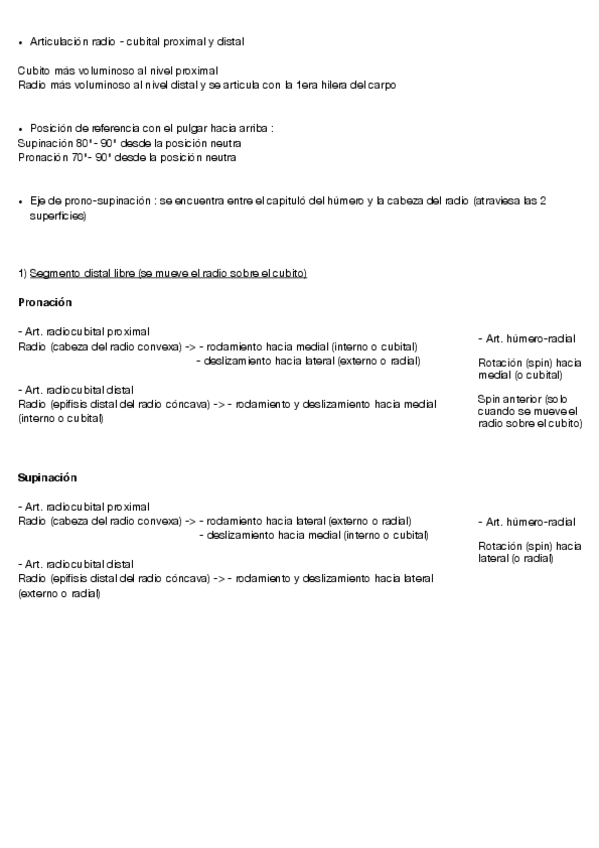 • Articulación radio - cubital proximal y distal

Cubito más voluminoso al nivel proximal
Radio más voluminoso al nivel distal y se articula con la 1era hilera del carpo

• Posición de referencia con el pulgar hacia arriba :
Supinación 80° - 90° desde la posición neutra
Pronación 70° - 90° desde la posición neutra

• Eje de prono-supinación : se encuentra entre el capituló del húmero y la cabeza del radio (atraviesa las 2 superficies)

1) Segmento distal libre (se mueve el radio sobre el cubito)

Pronación

- Art. radiocubital proximal
Radio (cabeza del radio convexa) -> - rodamiento hacia medial (interno o cubital)
- deslizamiento hacia lateral (externo o radial)

- Art. radiocubital distal
Radio (epifisis distal del radio cóncava) -> - rodamiento y deslizamiento hacia medial (interno o cubital)

- Art. húmero-radial

Rotación (spin) hacia medial (o cubital)

Spin anterior (solo cuando se mueve el radio sobre el cubito)

Supinación

- Art. radiocubital proximal
Radio (cabeza del radio convexa) -> - rodamiento hacia lateral (externo o radial)
- deslizamiento hacia medial (interno o cubital)

- Art. radiocubital distal
Radio (epifisis distal del radio cóncava) -> - rodamiento y deslizamiento hacia lateral (externo o radial)

- Art. húmero-radial

Rotación (spin) hacia lateral (o radial)